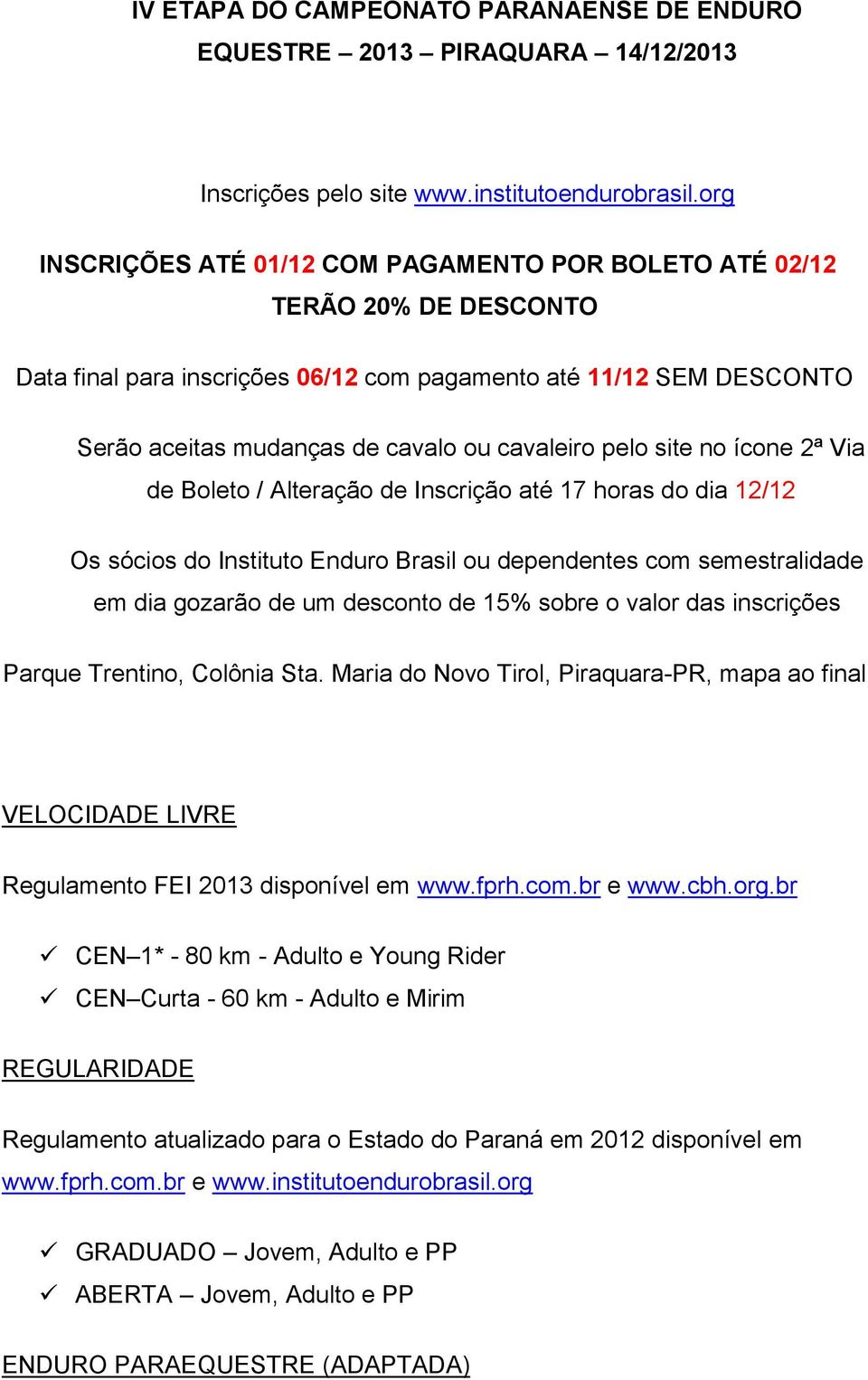 IV ETAPA DO CAMPEONATO PARANAENSE DE ENDURO EQUESTRE – 2013 – PIRAQUARA – 14/12/2013

Inscrições pelo site www.institutoendurobrasil.org

INSCRIÇÕES ATÉ 01/12 COM PAGAMENTO POR BOLETO ATÉ 02/12 TERÃO 20% DE DESCONTO

Data final para inscrições 06/12 com pagamento até 11/12 SEM DESCONTO

Serão aceitas mudanças de cavalo ou cavaleiro pelo site no ícone 2ª Via de Boleto / Alteração de Inscrição até 17 horas do dia 12/12

Os sócios do Instituto Enduro Brasil ou dependentes com semestralidade em dia gozarão de um desconto de 15% sobre o valor das inscrições

Parque Trentino, Colônia Sta. Maria do Novo Tirol, Piraquara-PR, mapa ao final

VELOCIDADE LIVRE

Regulamento FEI 2013 disponível em www.fprh.com.br e www.cbh.org.br

✓ CEN–1* - 80 km - Adulto e Young Rider
✓ CEN–Curta - 60 km - Adulto e Mirim

REGULARIDADE

Regulamento atualizado para o Estado do Paraná em 2012 disponível em www.fprh.com.br e www.institutoendurobrasil.org

✓ GRADUADO – Jovem, Adulto e PP
✓ ABERTA – Jovem, Adulto e PP

ENDURO PARAEQUESTRE (ADAPTADA)